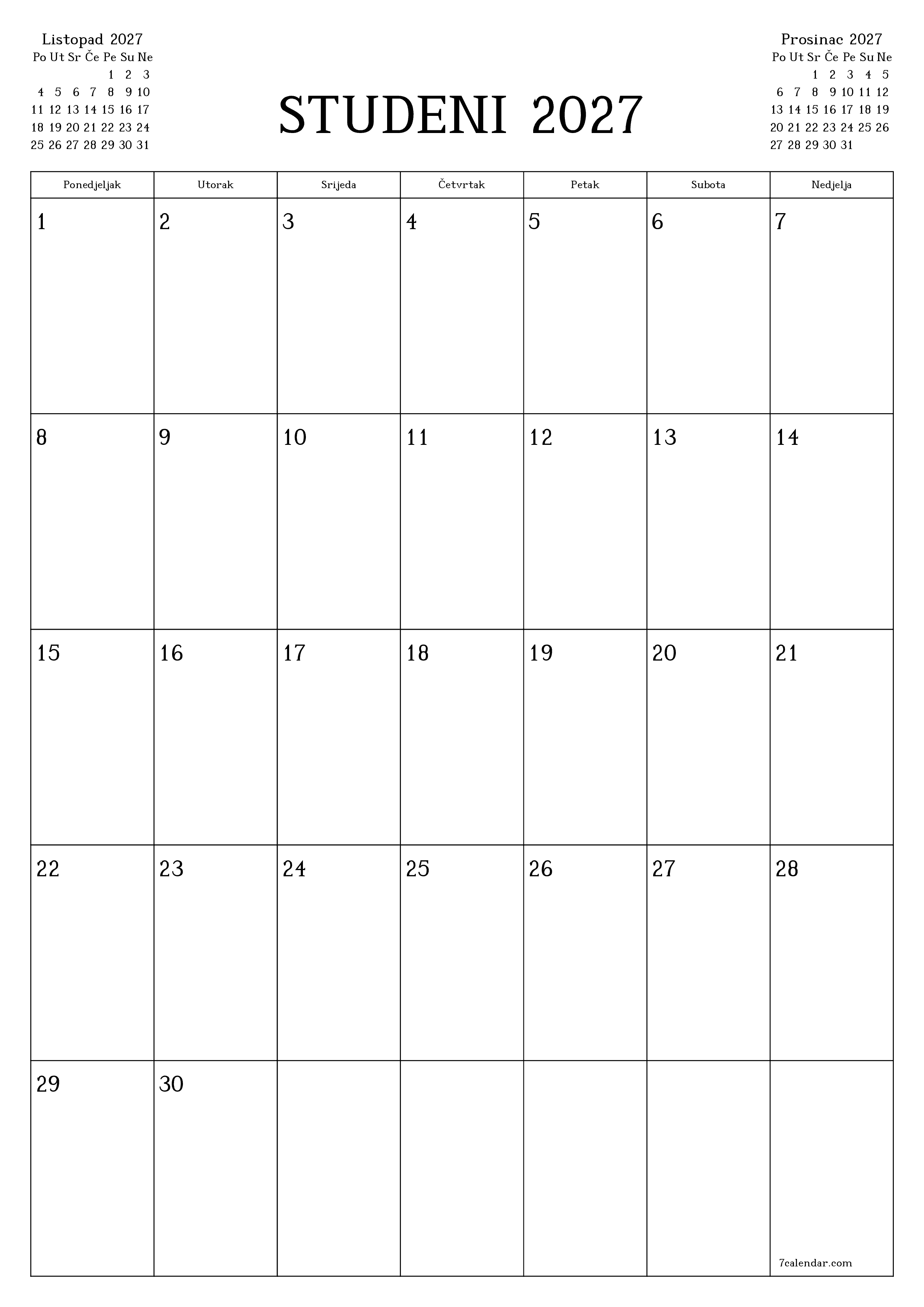 Listopad 2027

| Po | Ut | Sr | Če | Pe | Su | Ne |
|---|---|---|---|---|---|---|
| | | | | 1 | 2 | 3 |
| 4 | 5 | 6 | 7 | 8 | 9 | 10 |
| 11 | 12 | 13 | 14 | 15 | 16 | 17 |
| 18 | 19 | 20 | 21 | 22 | 23 | 24 |
| 25 | 26 | 27 | 28 | 29 | 30 | 31 |

STUDENI 2027

Prosinac 2027

| Po | Ut | Sr | Če | Pe | Su | Ne |
|---|---|---|---|---|---|---|
| | | 1 | 2 | 3 | 4 | 5 |
| 6 | 7 | 8 | 9 | 10 | 11 | 12 |
| 13 | 14 | 15 | 16 | 17 | 18 | 19 |
| 20 | 21 | 22 | 23 | 24 | 25 | 26 |
| 27 | 28 | 29 | 30 | 31 | | |

| Ponedjeljak | Utorak | Srijeda | Četvrtak | Petak | Subota | Nedjelja |
|---|---|---|---|---|---|---|
| 1 | 2 | 3 | 4 | 5 | 6 | 7 |
| 8 | 9 | 10 | 11 | 12 | 13 | 14 |
| 15 | 16 | 17 | 18 | 19 | 20 | 21 |
| 22 | 23 | 24 | 25 | 26 | 27 | 28 |
| 29 | 30 | | | | | 7calendar.com |